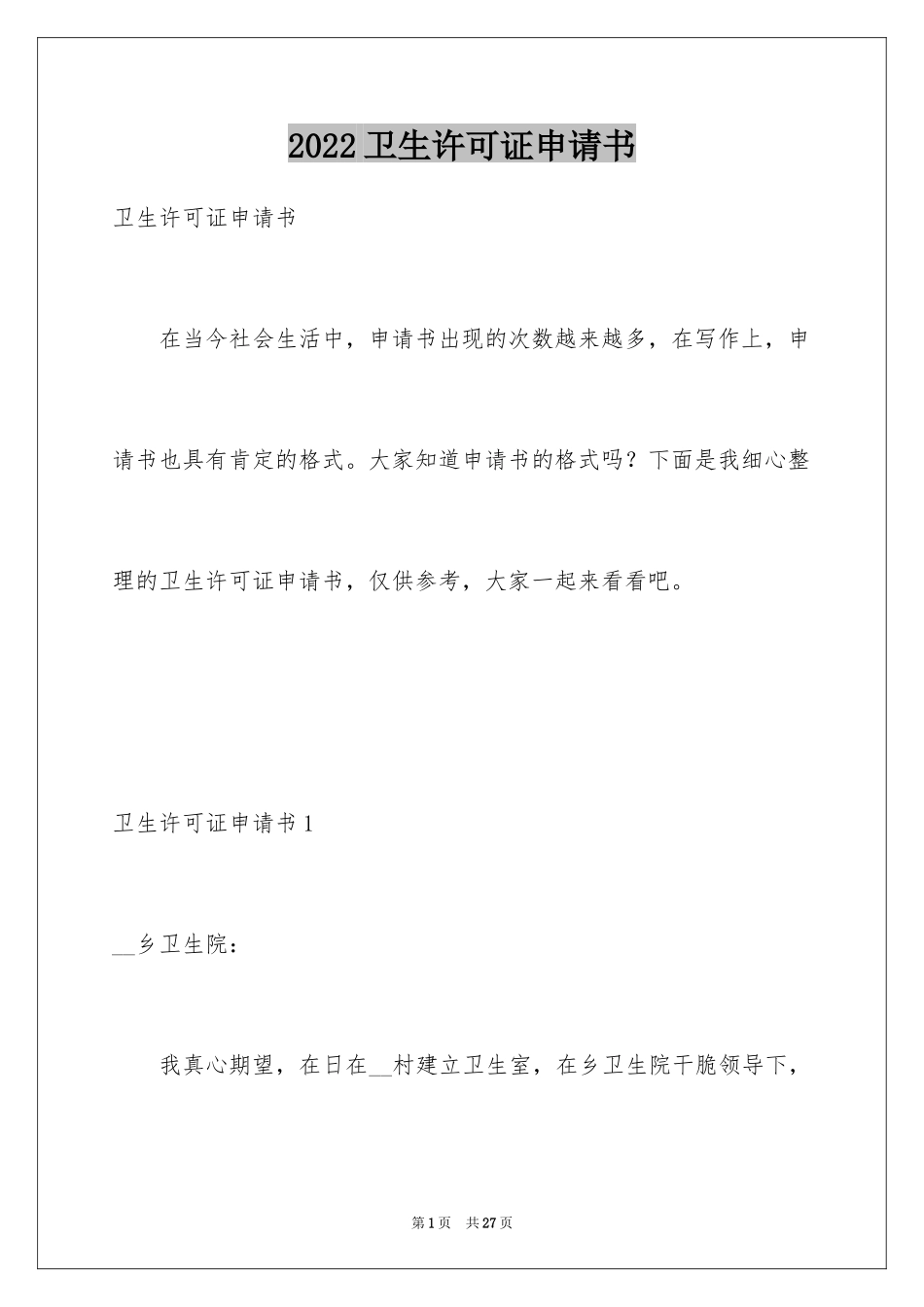 2022卫生许可证申请书

卫生许可证申请书

在当今社会生活中，申请书出现的次数越来越多，在写作上，申请书也具有肯定的格式。大家知道申请书的格式吗？下面是我细心整理的卫生许可证申请书，仅供参考，大家一起来看看吧。

卫生许可证申请书1

__乡卫生院：

我真心期望，在日在__村建立卫生室，在乡卫生院干脆领导下，

第1页 共27页